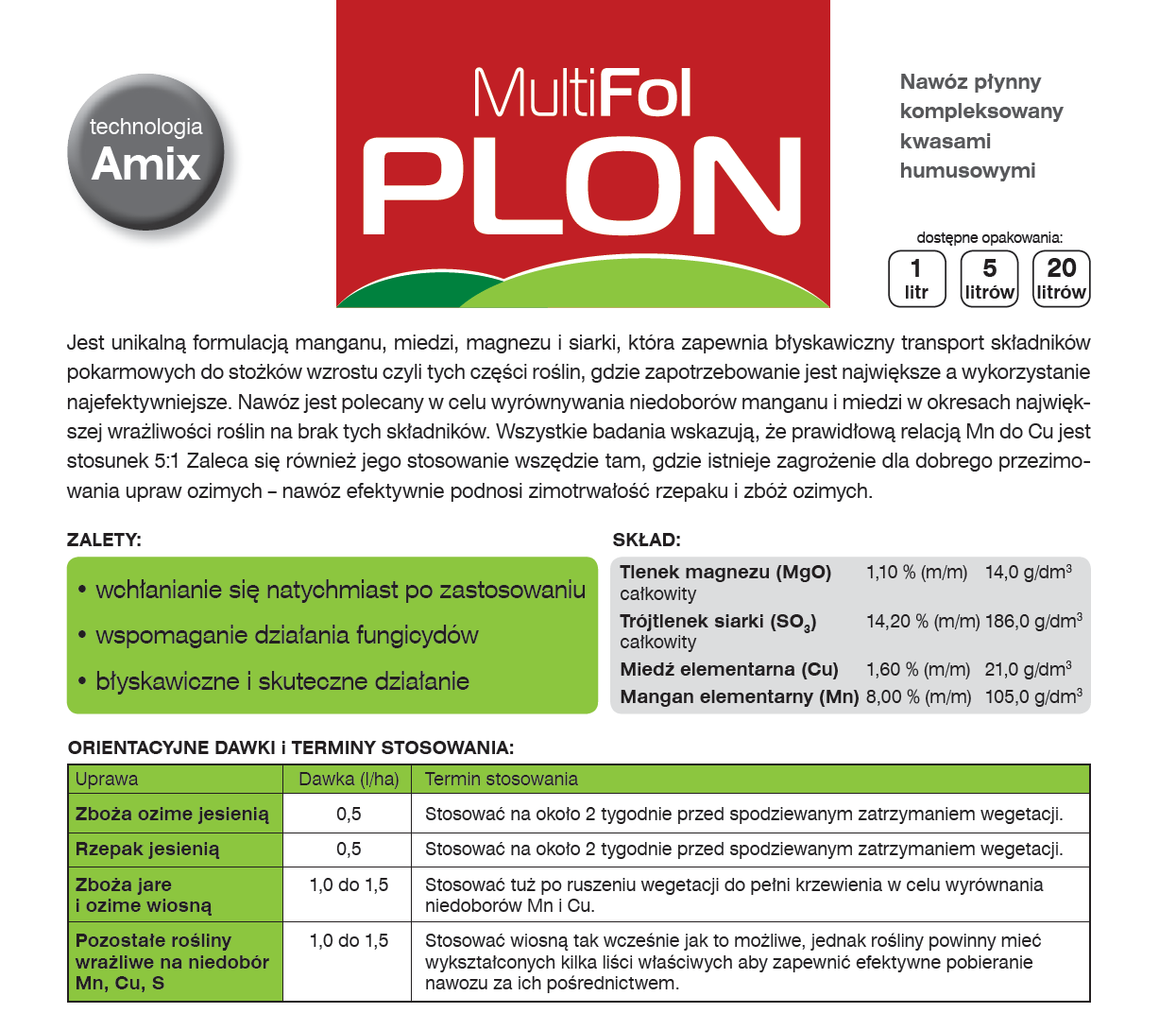 technologia
Amix

MultiFol
PLON

Nawóz płynny kompleksowany kwasami humusowymi

dostępne opakowania:
1 litr
5 litrów
20 litrów

Jest unikalną formulacją manganu, miedzi, magnezu i siarki, która zapewnia błyskawiczny transport składników pokarmowych do stożków wzrostu czyli tych części roślin, gdzie zapotrzebowanie jest największe a wykorzystanie najefektywniejsze. Nawóz jest polecany w celu wyrównywania niedoborów manganu i miedzi w okresach największej wrażliwości roślin na brak tych składników. Wszystkie badania wskazują, że prawidłową relacją Mn do Cu jest stosunek 5:1 Zaleca się również jego stosowanie wszędzie tam, gdzie istnieje zagrożenie dla dobrego przezimowania upraw ozimych – nawóz efektywnie podnosi zimotrwałość rzepaku i zbóż ozimych.

ZALETY:
• wchłanianie się natychmiast po zastosowaniu
• wspomaganie działania fungicydów
• błyskawiczne i skuteczne działanie

SKŁAD:
| | | |
|---|---|---|
| Tlenek magnezu (MgO) całkowity | 1,10 % (m/m) | 14,0 g/dm$^3$ |
| Trójtlenek siarki ($SO_3$) całkowity | 14,20 % (m/m) | 186,0 g/dm$^3$ |
| Miedź elementarna (Cu) | 1,60 % (m/m) | 21,0 g/dm$^3$ |
| Mangan elementarny (Mn) | 8,00 % (m/m) | 105,0 g/dm$^3$ |

ORIENTACYJNE DAWKI i TERMINY STOSOWANIA:
| Uprawa | Dawka (l/ha) | Termin stosowania |
|---|---|---|
| Zboża ozime jesienią | 0,5 | Stosować na około 2 tygodnie przed spodziewanym zatrzymaniem wegetacji. |
| Rzepak jesienią | 0,5 | Stosować na około 2 tygodnie przed spodziewanym zatrzymaniem wegetacji. |
| Zboża jare i ozime wiosną | 1,0 do 1,5 | Stosować tuż po ruszeniu wegetacji do pełni krzewienia w celu wyrównania niedoborów Mn i Cu. |
| Pozostałe rośliny wrażliwe na niedobór Mn, Cu, S | 1,0 do 1,5 | Stosować wiosną tak wcześnie jak to możliwe, jednak rośliny powinny mieć wykształconych kilka liści właściwych aby zapewnić efektywne pobieranie nawozu za ich pośrednictwem. |